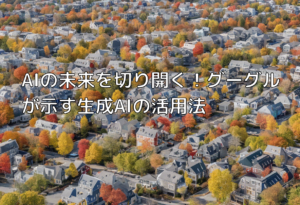 AIの未来を切り開く！グーグルが示す生成AIの活用法